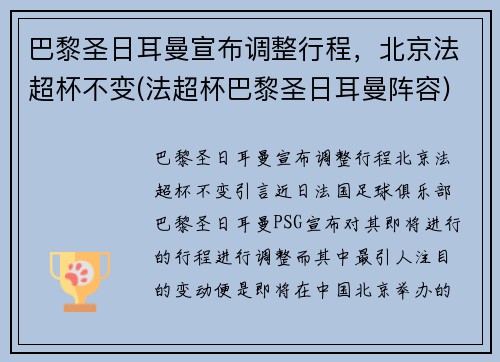 巴黎圣日耳曼宣布调整行程，北京法超杯不变(法超杯巴黎圣日耳曼阵容)

巴黎圣日耳曼宣布调整行程北京法超杯不变引言近日法国足球俱乐部巴黎圣日耳曼PSG宣布对其即将进行的行程进行调整而其中最引人注目的变动便是即将在中国北京举办的